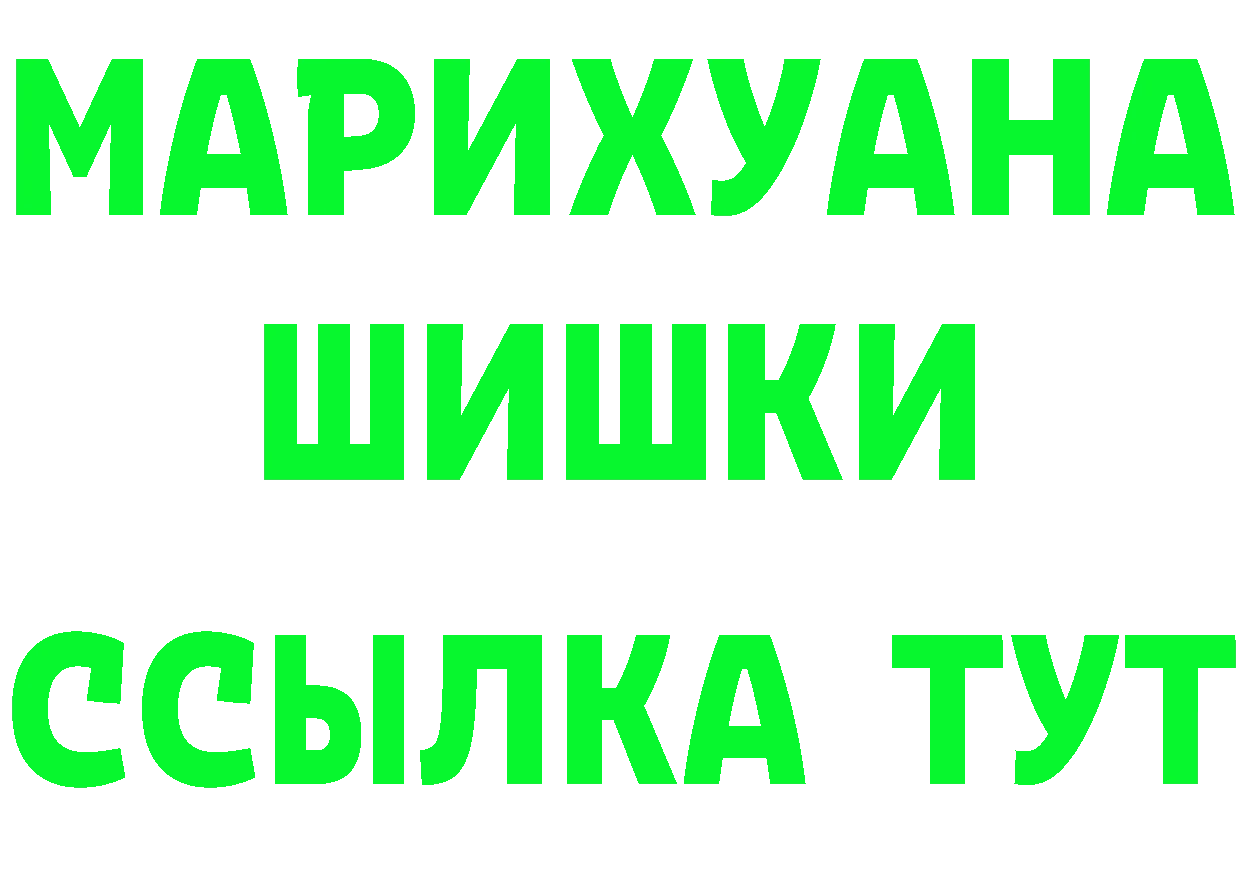 МАРИХУАНА
ШИШКИ
ССЫЛКА ТУТ